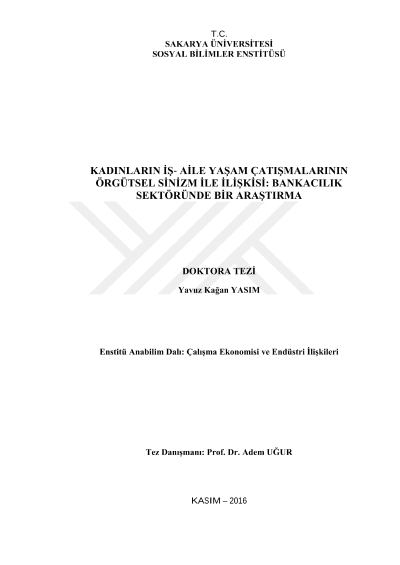 T.C.
SAKARYA ÜNİVERSİTESİ
SOSYAL BİLİMLER ENSTİTÜSÜ

KADINLARIN İŞ- AİLE YAŞAM ÇATIŞMALARININ ÖRGÜTSEL SİNİZM İLE İLİŞKİSİ: BANKACILIK SEKTÖRÜNDE BİR ARAŞTIRMA

DOKTORA TEZİ

Yavuz Kağan YASIM

Enstitü Anabilim Dalı: Çalışma Ekonomisi ve Endüstri İlişkileri

Tez Danışmanı: Prof. Dr. Adem UĞUR

KASIM – 2016